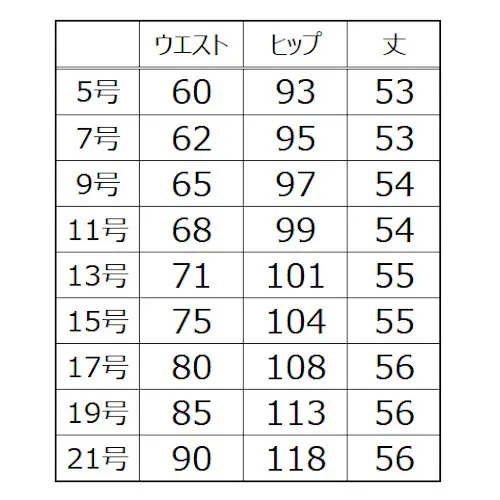 |  | ウエスト | ヒップ | 丈 |
|---|---|---|---|
| 5号 | 60 | 93 | 53 |
| 7号 | 62 | 95 | 53 |
| 9号 | 65 | 97 | 54 |
| 11号 | 68 | 99 | 54 |
| 13号 | 71 | 101 | 55 |
| 15号 | 75 | 104 | 55 |
| 17号 | 80 | 108 | 56 |
| 19号 | 85 | 113 | 56 |
| 21号 | 90 | 118 | 56 |